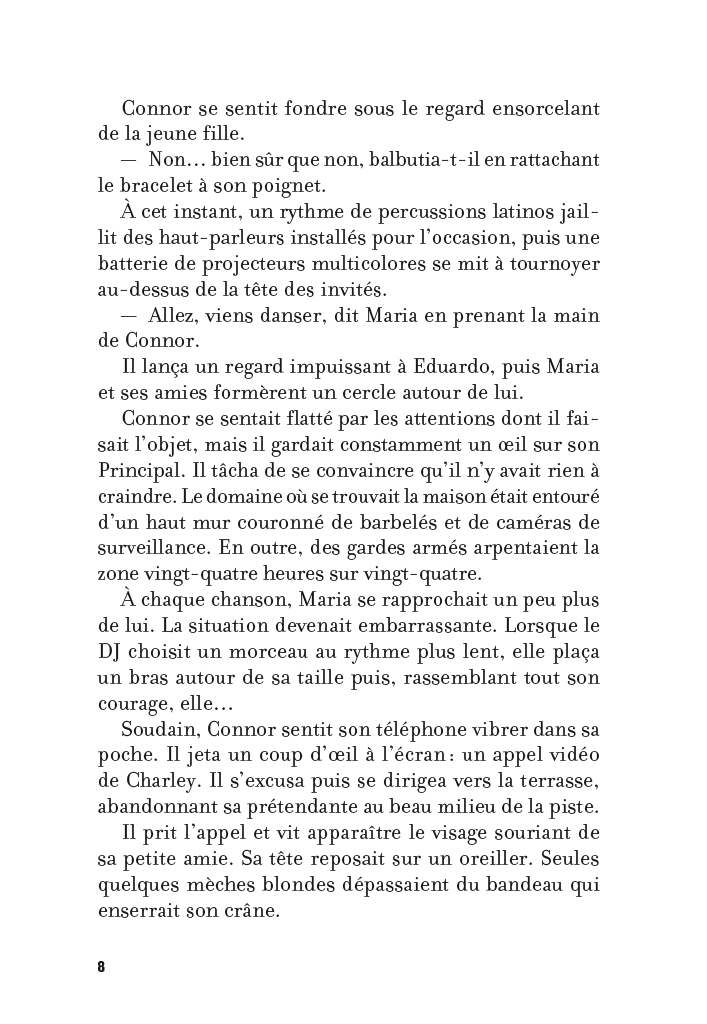 Connor se sentit fondre sous le regard ensorcelant de la jeune fille.

— Non… bien sûr que non, balbutia-t-il en rattachant le bracelet à son poignet.

À cet instant, un rythme de percussions latinos jaillit des haut-parleurs installés pour l'occasion, puis une batterie de projecteurs multicolores se mit à tournoyer au-dessus de la tête des invités.

— Allez, viens danser, dit Maria en prenant la main de Connor.

Il lança un regard impuissant à Eduardo, puis Maria et ses amies formèrent un cercle autour de lui.

Connor se sentait flatté par les attentions dont il faisait l'objet, mais il gardait constamment un œil sur son Principal. Il tâcha de se convaincre qu'il n'y avait rien à craindre. Le domaine où se trouvait la maison était entouré d'un haut mur couronné de barbelés et de caméras de surveillance. En outre, des gardes armés arpentaient la zone vingt-quatre heures sur vingt-quatre.

À chaque chanson, Maria se rapprochait un peu plus de lui. La situation devenait embarrassante. Lorsque le DJ choisit un morceau au rythme plus lent, elle plaça un bras autour de sa taille puis, rassemblant tout son courage, elle…

Soudain, Connor sentit son téléphone vibrer dans sa poche. Il jeta un coup d'œil à l'écran : un appel vidéo de Charley. Il s'excusa puis se dirigea vers la terrasse, abandonnant sa prétendante au beau milieu de la piste.

Il prit l'appel et vit apparaître le visage souriant de sa petite amie. Sa tête reposait sur un oreiller. Seules quelques mèches blondes dépassaient du bandeau qui enserrait son crâne.

8